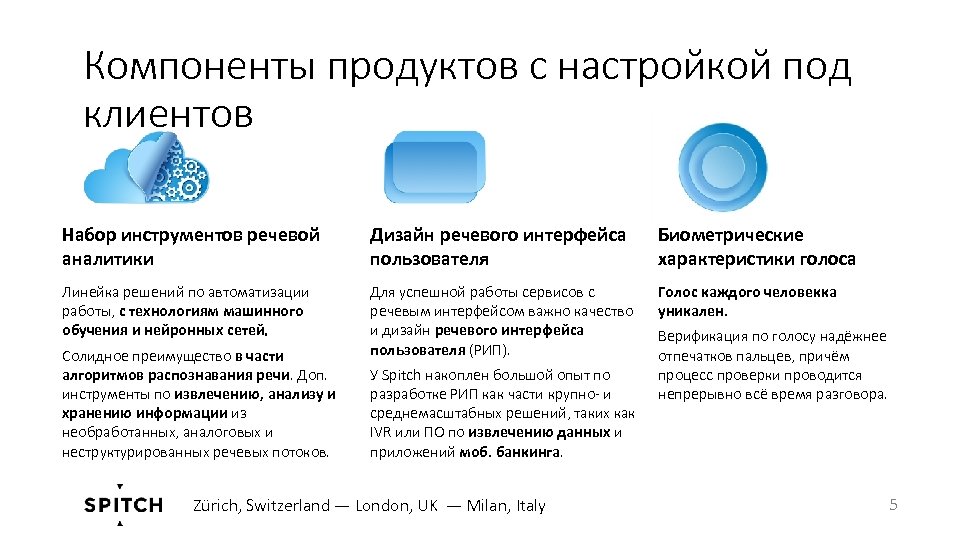 Компоненты продуктов с настройкой под клиентов

Набор инструментов речевой аналитики

Линейка решений по автоматизации работы, с технологиям машинного обучения и нейронных сетей.

Солидное преимущество в части алгоритмов распознавания речи. Доп. инструменты по извлечению, анализу и хранению информации из необработанных, аналоговых и неструктурированных речевых потоков.

Дизайн речевого интерфейса пользователя

Для успешной работы сервисов с речевым интерфейсом важно качество и дизайн речевого интерфейса пользователя (РИП).

У Spitch накоплен большой опыт по разработке РИП как части крупно- и среднемасштабных решений, таких как IVR или ПО по извлечению данных и приложений моб. банкинга.

Биометрические характеристики голоса

Голос каждого человекка уникален.

Верификация по голосу надёжнее отпечатков пальцев, причём процесс проверки проводится непрерывно всё время разговора.

SPITCH Zürich, Switzerland — London, UK — Milan, Italy

5